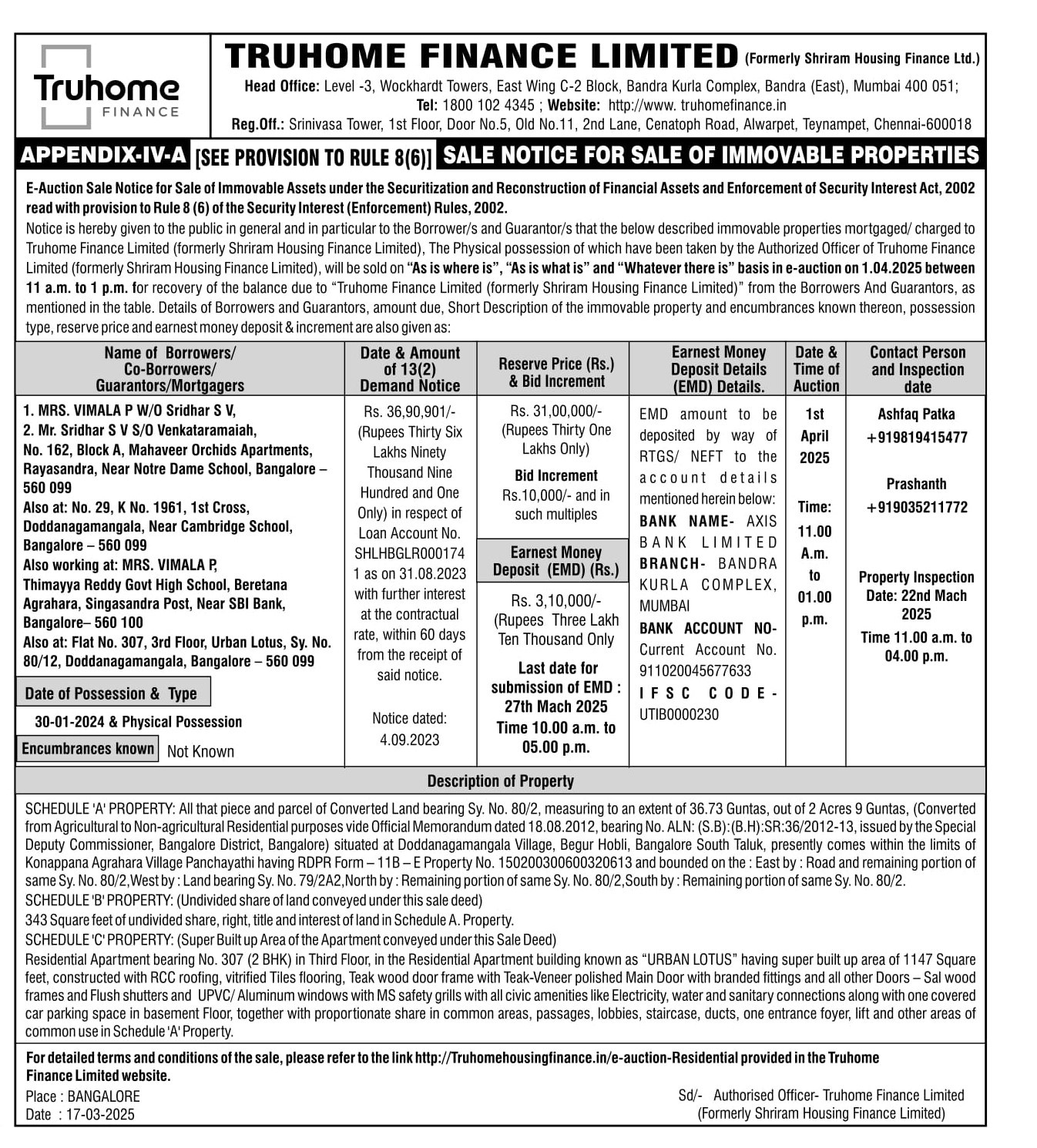 Truhome FINANCE

TRUHOME FINANCE LIMITED (Formerly Shriram Housing Finance Ltd.)

Head Office: Level -3, Wockhardt Towers, East Wing C-2 Block, Bandra Kurla Complex, Bandra (East), Mumbai 400 051;
Tel: 1800 102 4345 ; Website: http://www. truhomefinance.in
Reg.Off.: Srinivasa Tower, 1st Floor, Door No.5, Old No.11, 2nd Lane, Cenatoph Road, Alwarpet, Teynampet, Chennai-600018

APPENDIX-IV-A [SEE PROVISION TO RULE 8(6)] SALE NOTICE FOR SALE OF IMMOVABLE PROPERTIES

E-Auction Sale Notice for Sale of Immovable Assets under the Securitization and Reconstruction of Financial Assets and Enforcement of Security Interest Act, 2002 read with provision to Rule 8 (6) of the Security Interest (Enforcement) Rules, 2002.

Notice is hereby given to the public in general and in particular to the Borrower/s and Guarantor/s that the below described immovable properties mortgaged/ charged to Truhome Finance Limited (formerly Shriram Housing Finance Limited), The Physical possession of which have been taken by the Authorized Officer of Truhome Finance Limited (formerly Shriram Housing Finance Limited), will be sold on "As is where is", "As is what is" and "Whatever there is" basis in e-auction on 1.04.2025 between 11 a.m. to 1 p.m. for recovery of the balance due to "Truhome Finance Limited (formerly Shriram Housing Finance Limited)" from the Borrowers And Guarantors, as mentioned in the table. Details of Borrowers and Guarantors, amount due, Short Description of the immovable property and encumbrances known thereon, possession type, reserve price and earnest money deposit & increment are also given as:

| Name of Borrowers/ Co-Borrowers/ Guarantors/Mortgagers | Date & Amount of 13(2) Demand Notice | Reserve Price (Rs.) & Bid Increment | Earnest Money Deposit Details (EMD) Details. | Date & Time of Auction | Contact Person and Inspection date |
|---|---|---|---|---|---|
| 1. MRS. VIMALA P W/O Sridhar S V, 2. Mr. Sridhar S V S/O Venkataramaiah, No. 162, Block A, Mahaveer Orchids Apartments, Rayasandra, Near Notre Dame School, Bangalore – 560 099 Also at: No. 29, K No. 1961, 1st Cross, Doddanagamangala, Near Cambridge School, Bangalore – 560 099 Also working at: MRS. VIMALA P, Thimayya Reddy Govt High School, Beretana Agrahara, Singasandra Post, Near SBI Bank, Bangalore– 560 100 Also at: Flat No. 307, 3rd Floor, Urban Lotus, Sy. No. 80/12, Doddanagamangala, Bangalore – 560 099 Date of Possession & Type 30-01-2024 & Physical Possession Encumbrances known Not Known | Rs. 36,90,901/- (Rupees Thirty Six Lakhs Ninety Thousand Nine Hundred and One Only) in respect of Loan Account No. SHLHBGLR0001741 as on 31.08.2023 with further interest at the contractual rate, within 60 days from the receipt of said notice. Notice dated: 4.09.2023 | Rs. 31,00,000/- (Rupees Thirty One Lakhs Only) Bid Increment Rs.10,000/- and in such multiples Earnest Money Deposit (EMD) (Rs.) Rs. 3,10,000/- (Rupees Three Lakh Ten Thousand Only Last date for submission of EMD : 27th Mach 2025 Time 10.00 a.m. to 05.00 p.m. | EMD amount to be deposited by way of RTGS/ NEFT to the account details mentioned herein below: BANK NAME- AXIS BANK LIMITED BRANCH- BANDRA KURLA COMPLEX, MUMBAI BANK ACCOUNT NO- Current Account No. 911020045677633 IFSC CODE- UTIB0000230 | 1st April 2025 Time: 11.00 A.m. to 01.00 p.m. | Ashfaq Patka +919819415477 Prashanth +919035211772 Property Inspection Date: 22nd Mach 2025 Time 11.00 a.m. to 04.00 p.m. |

Description of Property

SCHEDULE 'A' PROPERTY: All that piece and parcel of Converted Land bearing Sy. No. 80/2, measuring to an extent of 36.73 Guntas, out of 2 Acres 9 Guntas, (Converted from Agricultural to Non-agricultural Residential purposes vide Official Memorandum dated 18.08.2012, bearing No. ALN: (S.B):(B.H):SR:36/2012-13, issued by the Special Deputy Commissioner, Bangalore District, Bangalore) situated at Doddanagamangala Village, Begur Hobli, Bangalore South Taluk, presently comes within the limits of Konappana Agrahara Village Panchayathi having RDPR Form – 11B – E Property No. 150200300600320613 and bounded on the : East by : Road and remaining portion of same Sy. No. 80/2,West by : Land bearing Sy. No. 79/2A2,North by : Remaining portion of same Sy. No. 80/2,South by : Remaining portion of same Sy. No. 80/2.
SCHEDULE 'B' PROPERTY: (Undivided share of land conveyed under this sale deed)
343 Square feet of undivided share, right, title and interest of land in Schedule A. Property.
SCHEDULE 'C' PROPERTY: (Super Built up Area of the Apartment conveyed under this Sale Deed)
Residential Apartment bearing No. 307 (2 BHK) in Third Floor, in the Residential Apartment building known as "URBAN LOTUS" having super built up area of 1147 Square feet, constructed with RCC roofing, vitrified Tiles flooring, Teak wood door frame with Teak-Veneer polished Main Door with branded fittings and all other Doors – Sal wood frames and Flush shutters and UPVC/ Aluminum windows with MS safety grills with all civic amenities like Electricity, water and sanitary connections along with one covered car parking space in basement Floor, together with proportionate share in common areas, passages, lobbies, staircase, ducts, one entrance foyer, lift and other areas of common use in Schedule 'A' Property.

For detailed terms and conditions of the sale, please refer to the link http://Truhomehousingfinance.in/e-auction-Residential provided in the Truhome Finance Limited website.
Place : BANGALORE
Date : 17-03-2025
Sd/- Authorised Officer- Truhome Finance Limited
(Formerly Shriram Housing Finance Limited)